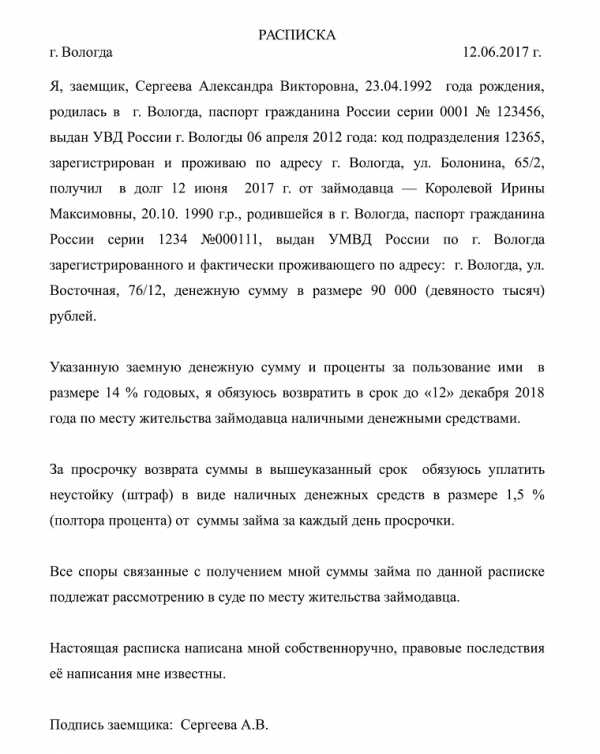 РАСПИСКА

г. Вологда 12.06.2017 г.

Я, заемщик, Сергеева Александра Викторовна, 23.04.1992 года рождения, родилась в г. Вологда, паспорт гражданина России серии 0001 № 123456, выдан УВД России г. Вологды 06 апреля 2012 года: код подразделения 12365, зарегистрирован и проживаю по адресу г. Вологда, ул. Болонина, 65/2, получил в долг 12 июня 2017 г. от займодавца — Королевой Ирины Максимовны, 20.10. 1990 г.р., родившейся в г. Вологда, паспорт гражданина России серии 1234 №000111, выдан УМВД России по г. Вологда зарегистрированного и фактически проживающего по адресу: г. Вологда, ул. Восточная, 76/12, денежную сумму в размере 90 000 (девяносто тысяч) рублей.

Указанную заемную денежную сумму и проценты за пользование ими в размере 14 % годовых, я обязуюсь возвратить в срок до «12» декабря 2018 года по месту жительства займодавца наличными денежными средствами.

За просрочку возврата суммы в вышеуказанный срок обязуюсь уплатить неустойку (штраф) в виде наличных денежных средств в размере 1,5 % (полтора процента) от суммы займа за каждый день просрочки.

Все споры связанные с получением мной суммы займа по данной расписке подлежат рассмотрению в суде по месту жительства займодавца.

Настоящая расписка написана мной собственноручно, правовые последствия её написания мне известны.

Подпись заемщика: Сергеева А.В.